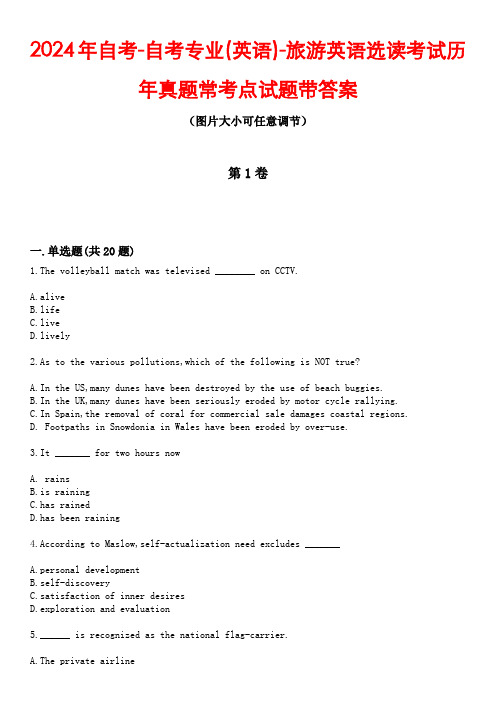 2024年自考-自考专业(英语)-旅游英语选读考试历年真题常考点试题带答案

（图片大小可任意调节）

第1卷

一.单选题(共20题)

1.The volleyball match was televised ________ on CCTV.

A.alive
B.life
C.live
D.lively

2.As to the various pollutions,which of the following is NOT true?

A.In the US,many dunes have been destroyed by the use of beach buggies.
B.In the UK,many dunes have been seriously eroded by motor cycle rallying.
C.In Spain,the removal of coral for commercial sale damages coastal regions.
D. Footpaths in Snowdonia in Wales have been eroded by over-use.

3.It _______ for two hours now

A. rains
B.is raining
C.has rained
D.has been raining

4.According to Maslow,self-actualization need excludes _______

A.personal development
B.self-discovery
C.satisfaction of inner desires
D.exploration and evaluation

5.______ is recognized as the national flag-carrier.

A.The private airline